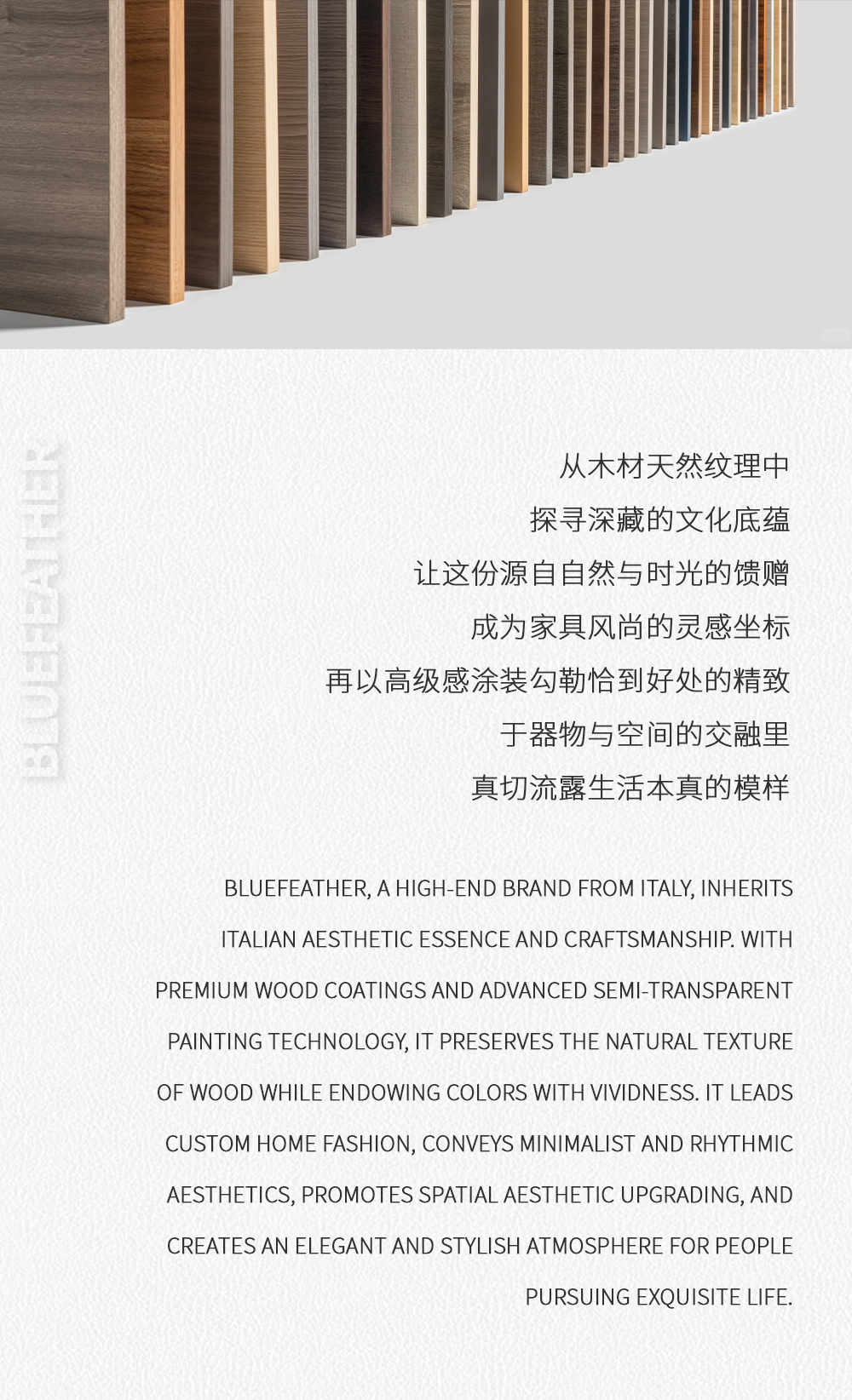 BLUEFEATHER

从木材天然纹理中
探寻深藏的文化底蕴
让这份源自自然与时光的馈赠
成为家具风尚的灵感坐标
再以高级感涂装勾勒恰到好处的精致
于器物与空间的交融里
真切流露生活本真的模样

BLUEFEATHER, A HIGH-END BRAND FROM ITALY, INHERITS ITALIAN AESTHETIC ESSENCE AND CRAFTSMANSHIP. WITH PREMIUM WOOD COATINGS AND ADVANCED SEMI-TRANSPARENT PAINTING TECHNOLOGY, IT PRESERVES THE NATURAL TEXTURE OF WOOD WHILE ENDOWING COLORS WITH VIVIDNESS. IT LEADS CUSTOM HOME FASHION, CONVEYS MINIMALIST AND RHYTHMIC AESTHETICS, PROMOTES SPATIAL AESTHETIC UPGRADING, AND CREATES AN ELEGANT AND STYLISH ATMOSPHERE FOR PEOPLE PURSUING EXQUISITE LIFE.